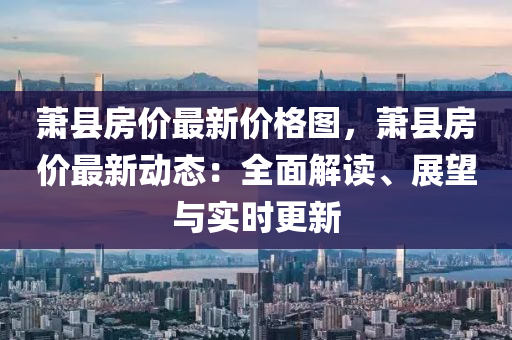 萧县房价最新价格图，萧县房价最新动态：全面解读、展望与实时更新